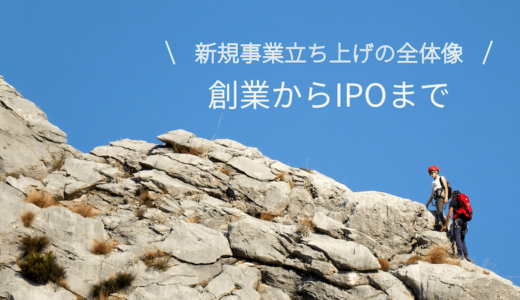 \ 新規事業立ち上げの全体像 /

創業からIPOまで